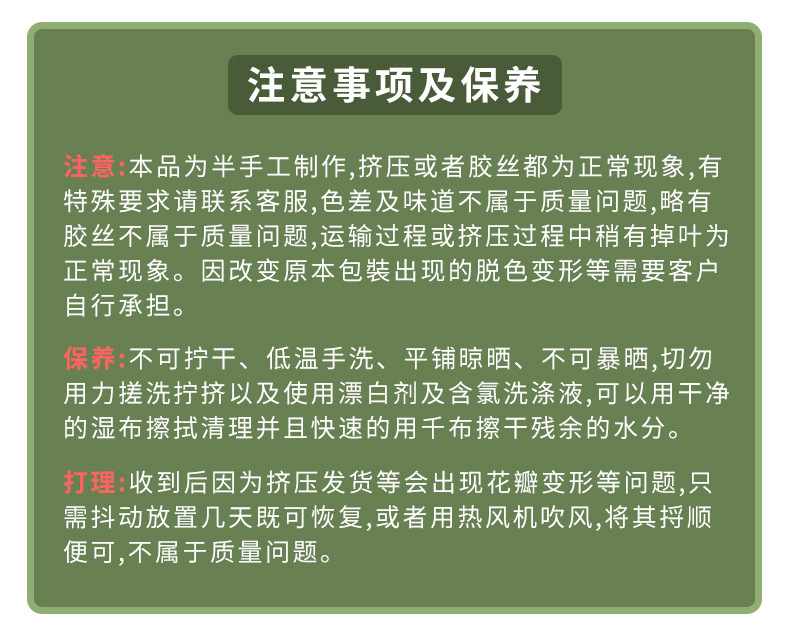 注意事项及保养

注意:本品为半手工制作,挤压或者胶丝都为正常现象,有特殊要求请联系客服,色差及味道不属于质量问题,略有胶丝不属于质量问题,运输过程或挤压过程中稍有掉叶为正常现象。因改变原本包裝出现的脱色变形等需要客户自行承担。

保养:不可拧干、低温手洗、平铺晾晒、不可暴晒,切勿用力搓洗拧挤以及使用漂白剂及含氯洗涤液,可以用干净的湿布擦拭清理并且快速的用千布擦干残余的水分。

打理:收到后因为挤压发货等会出现花瓣变形等问题,只需抖动放置几天既可恢复,或者用热风机吹风,将其捋顺便可,不属于质量问题。